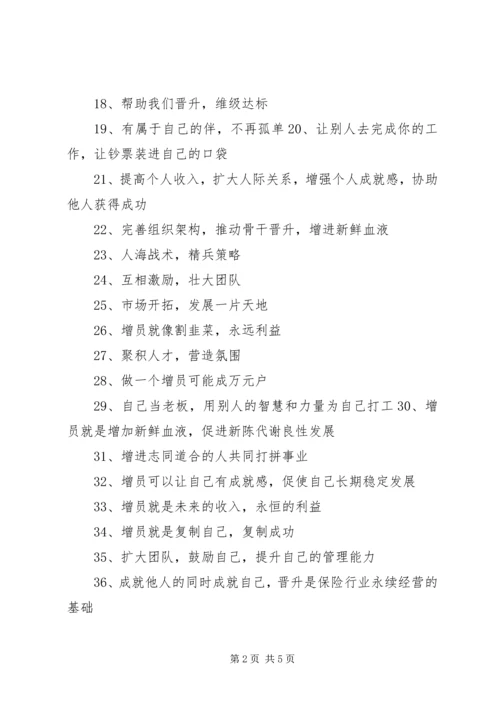 18、帮助我们晋升，维级达标

19、有属于自己的伴，不再孤单 20、让别人去完成你的工作，让钞票装进自己的口袋

21、提高个人收入，扩大人际关系，增强个人成就感，协助他人获得成功

22、完善组织架构，推动骨干晋升，增进新鲜血液

23、人海战术，精兵策略

24、互相激励，壮大团队

25、市场开拓，发展一片天地

26、增员就像割韭菜，永远利益

27、聚积人才，营造氛围

28、做一个增员可能成万元户

29、自己当老板，用别人的智慧和力量为自己打工 30、增员就是增加新鲜血液，促进新陈代谢良性发展

31、增进志同道合的人共同打拼事业

32、增员可以让自己有成就感，促使自己长期稳定发展

33、增员就是未来的收入，永恒的利益

34、增员就是复制自己，复制成功

35、扩大团队，鼓励自己，提升自己的管理能力

36、成就他人的同时成就自己，晋升是保险行业永续经营的基础

第 2 页 共 5 页